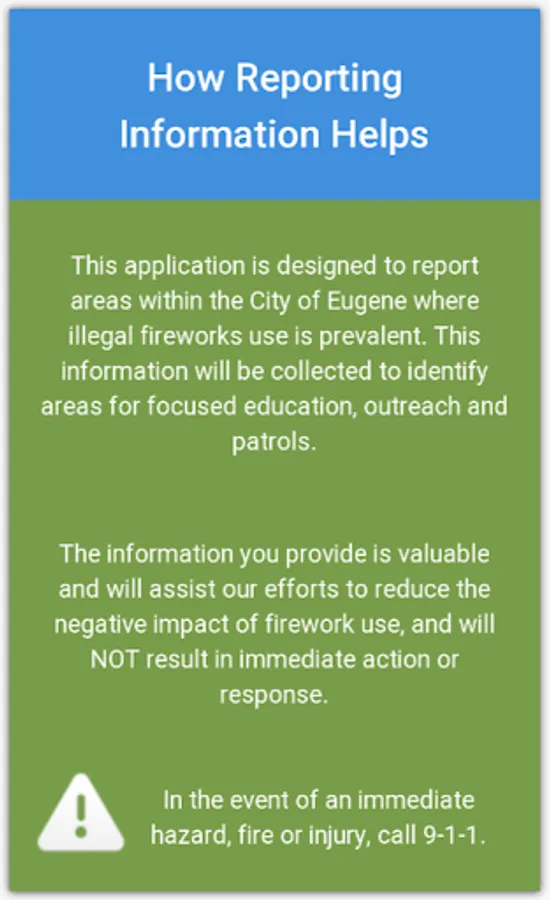 How Reporting Information Helps

This application is designed to report areas within the City of Eugene where illegal fireworks use is prevalent. This information will be collected to identify areas for focused education, outreach and patrols.

The information you provide is valuable and will assist our efforts to reduce the negative impact of firework use, and will NOT result in immediate action or response.

In the event of an immediate hazard, fire or injury, call 9-1-1.